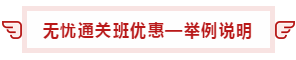 无忧通关班优惠—举例说明